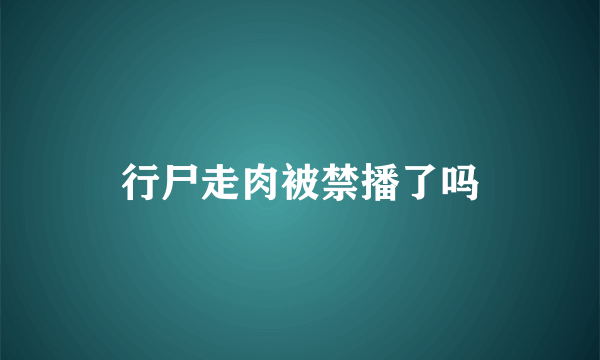 行尸走肉被禁播了吗